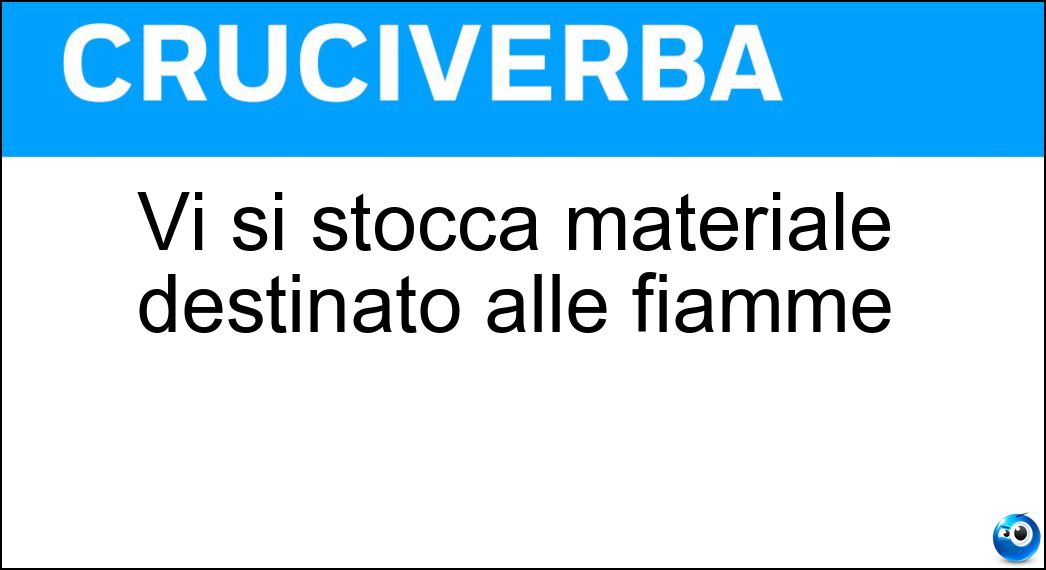 CRUCIVERBA

Vi si stocca materiale destinato alle fiamme